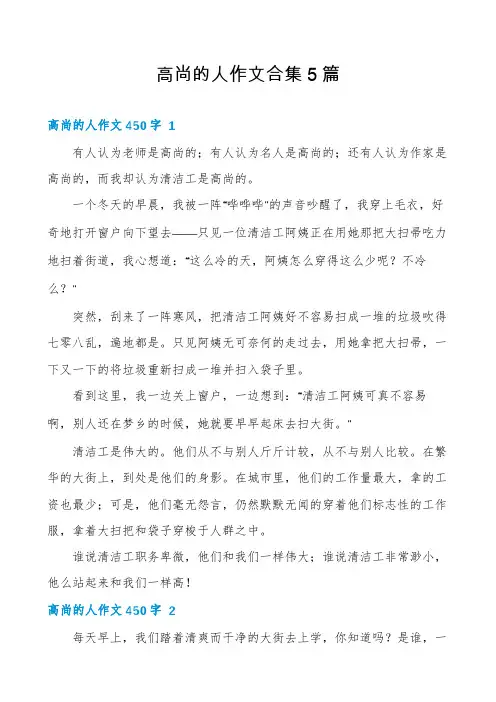 高尚的人作文合集5篇

高尚的人作文450字 1

有人认为老师是高尚的；有人认为名人是高尚的；还有人认为作家是高尚的，而我却认为清洁工是高尚的。

一个冬天的早晨，我被一阵“哗哗哗”的声音吵醒了，我穿上毛衣，好奇地打开窗户向下望去——只见一位清洁工阿姨正在用她那把大扫帚吃力地扫着街道，我心想道：“这么冷的天，阿姨怎么穿得这么少呢？不冷么？”

突然，刮来了一阵寒风，把清洁工阿姨好不容易扫成一堆的垃圾吹得七零八乱，遍地都是。只见阿姨无可奈何的走过去，用她拿把大扫帚，一下又一下的将垃圾重新扫成一堆并扫入袋子里。

看到这里，我一边关上窗户，一边想到：“清洁工阿姨可真不容易啊，别人还在梦乡的时候，她就要早早起床去扫大街。”

清洁工是伟大的。他们从不与别人斤斤计较，从不与别人比较。在繁华的大街上，到处是他们的身影。在城市里，他们的工作量最大，拿的工资也最少；可是，他们毫无怨言，仍然默默无闻的穿着他们标志性的工作服，拿着大扫把和袋子穿梭于人群之中。

谁说清洁工职务卑微，他们和我们一样伟大；谁说清洁工非常渺小，他么站起来和我们一样高！

高尚的人作文450字 2

每天早上，我们踏着清爽而干净的大街去上学，你知道吗？是谁，一